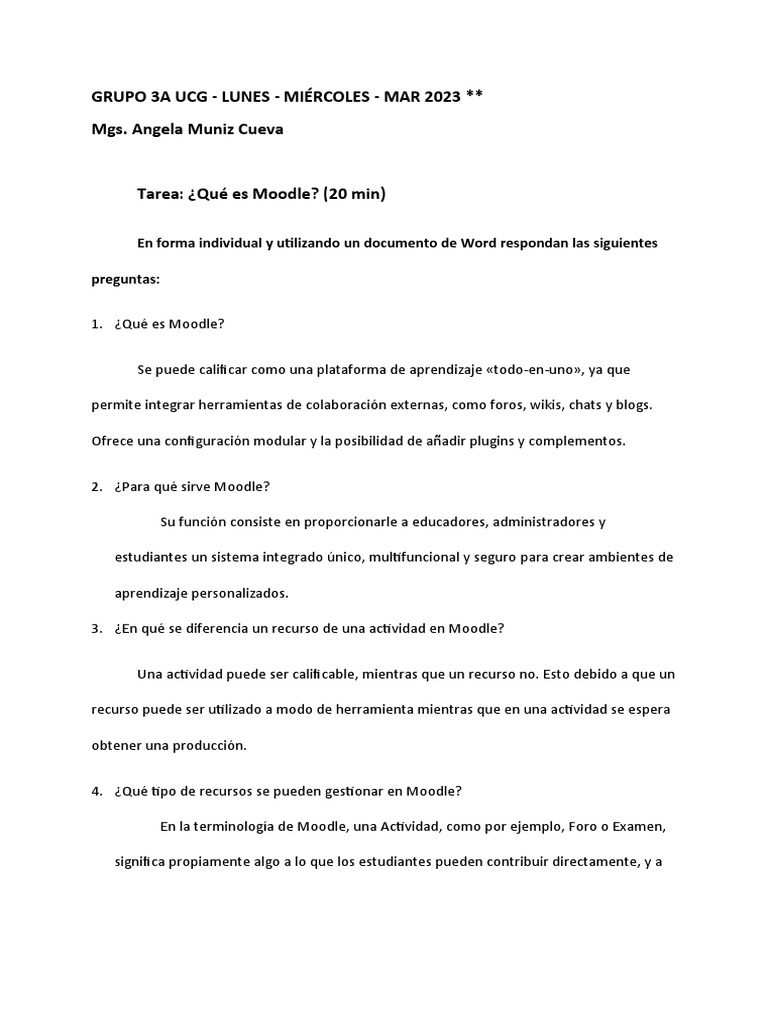 GRUPO 3A UCG - LUNES - MIÉRCOLES - MAR 2023 **

Mgs. Angela Muniz Cueva

Tarea: ¿Qué es Moodle? (20 min)

En forma individual y utilizando un documento de Word respondan las siguientes preguntas:

1. ¿Qué es Moodle?

Se puede calificar como una plataforma de aprendizaje «todo-en-uno», ya que permite integrar herramientas de colaboración externas, como foros, wikis, chats y blogs. Ofrece una configuración modular y la posibilidad de añadir plugins y complementos.

2. ¿Para qué sirve Moodle?

Su función consiste en proporcionarle a educadores, administradores y estudiantes un sistema integrado único, multifuncional y seguro para crear ambientes de aprendizaje personalizados.

3. ¿En qué se diferencia un recurso de una actividad en Moodle?

Una actividad puede ser calificable, mientras que un recurso no. Esto debido a que un recurso puede ser utilizado a modo de herramienta mientras que en una actividad se espera obtener una producción.

4. ¿Qué tipo de recursos se pueden gestionar en Moodle?

En la terminología de Moodle, una Actividad, como por ejemplo, Foro o Examen, significa propiamente algo a lo que los estudiantes pueden contribuir directamente, y a